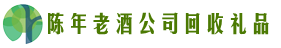 陈年老酒公司回收礼品